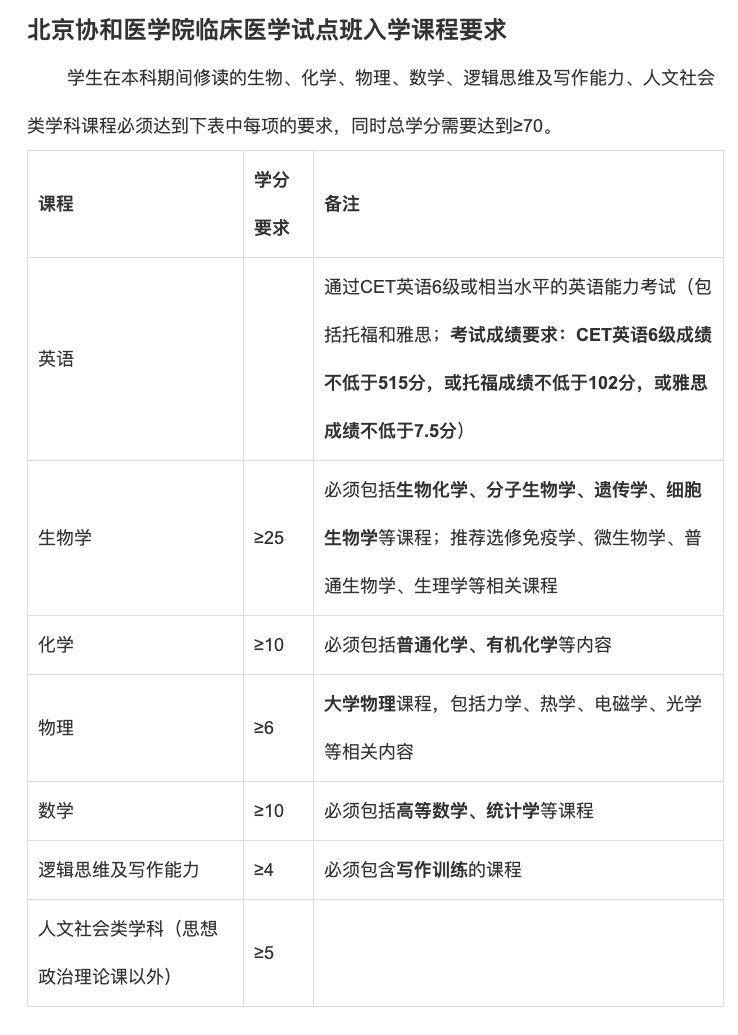 北京协和医学院临床医学试点班入学课程要求

学生在本科期间修读的生物、化学、物理、数学、逻辑思维及写作能力、人文社会类学科课程必须达到下表中每项的要求，同时总学分需要达到≥70。

| 课程 | 学分要求 | 备注 |
|---|---|---|
| 英语 | | 通过CET英语6级或相当水平的英语能力考试（包括托福和雅思；考试成绩要求：CET英语6级成绩不低于515分，或托福成绩不低于102分，或雅思成绩不低于7.5分） |
| 生物学 | ≥25 | 必须包括生物化学、分子生物学、遗传学、细胞生物学等课程；推荐选修免疫学、微生物学、普通生物学、生理学等相关课程 |
| 化学 | ≥10 | 必须包括普通化学、有机化学等内容 |
| 物理 | ≥6 | 大学物理课程，包括力学、热学、电磁学、光学等相关内容 |
| 数学 | ≥10 | 必须包括高等数学、统计学等课程 |
| 逻辑思维及写作能力 | ≥4 | 必须包含写作训练的课程 |
| 人文社会类学科（思想政治理论课以外） | ≥5 | |